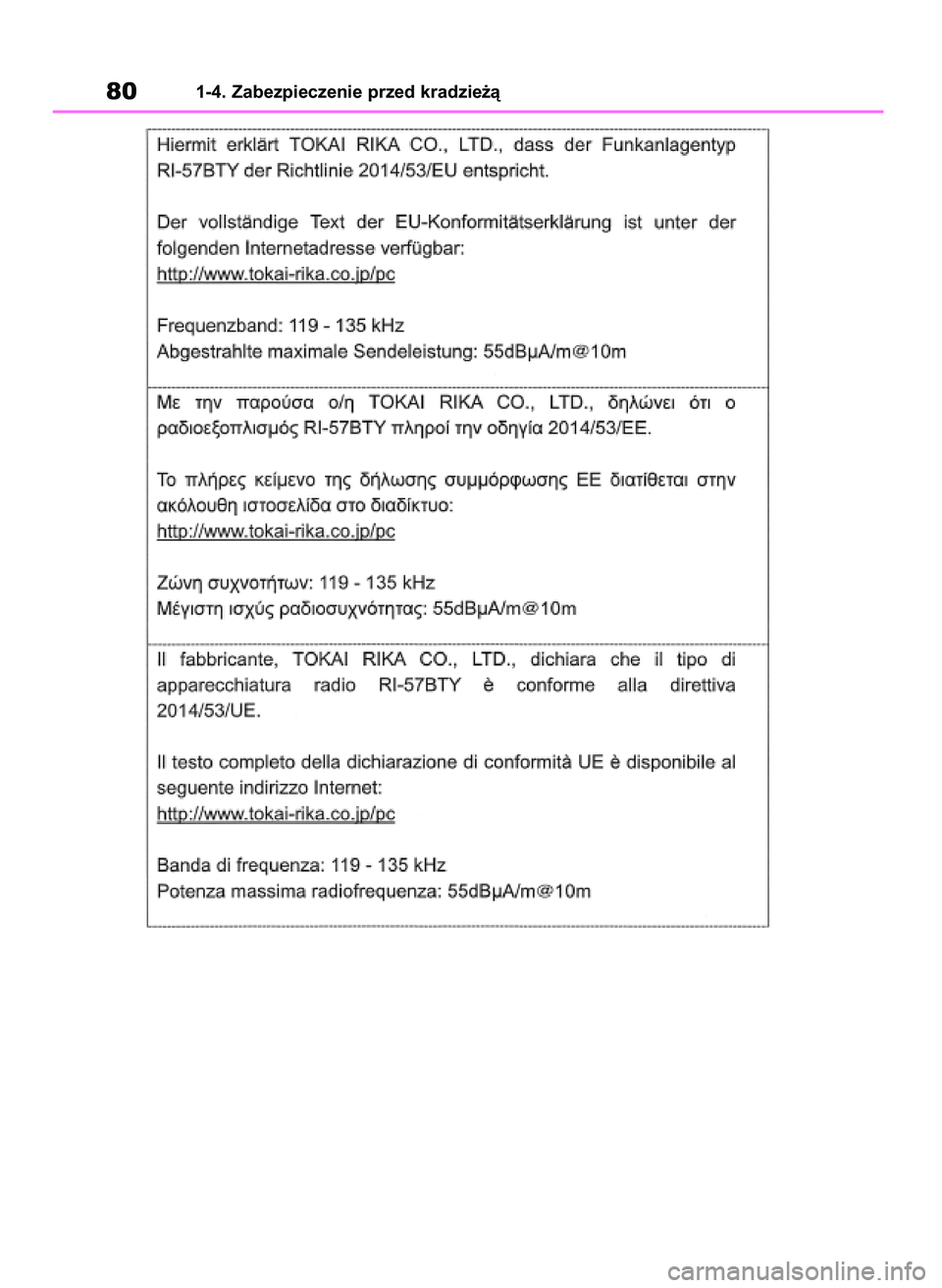 80 1-4. Zabezpieczenie przed kradzieżą

Hiermit erklärt TOKAI RIKA CO., LTD., dass der Funkanlagentyp RI-57BTY der Richtlinie 2014/53/EU entspricht.

Der vollständige Text der EU-Konformitätserklärung ist unter der folgenden Internetadresse verfügbar:
http://www.tokai-rika.co.jp/pc

Frequenzband: 119 - 135 kHz
Abgestrahlte maximale Sendeleistung: 55dBμA/m@10m

Με την παρούσα ο/η TOKAI RIKA CO., LTD., δηλώνει ότι ο ραδιοεξοπλισμός RI-57BTY πληροί την οδηγία 2014/53/ΕΕ.

Το πλήρες κείμενο της δήλωσης συμμόρφωσης ΕΕ διατίθεται στην ακόλουθη ιστοσελίδα στο διαδίκτυο:
http://www.tokai-rika.co.jp/pc

Ζώνη συχνοτήτων: 119 - 135 kHz
Μέγιστη ισχύς ραδιοσυχνότητας: 55dBμA/m@10m

Il fabbricante, TOKAI RIKA CO., LTD., dichiara che il tipo di apparecchiatura radio RI-57BTY è conforme alla direttiva 2014/53/UE.

Il testo completo della dichiarazione di conformità UE è disponibile al seguente indirizzo Internet:
http://www.tokai-rika.co.jp/pc

Banda di frequenza: 119 - 135 kHz
Potenza massima radiofrequenza: 55dBμA/m@10m

carmanualsonline.info